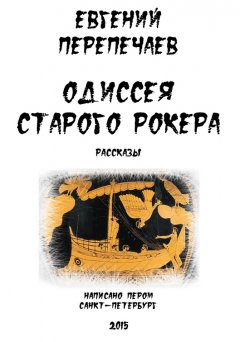 ЕВГЕНИЙ ПЕРЕПЕЧАЕВ

ОДИССЕЯ СТАРОГО РОКЕРА

РАССКАЗЫ

НАПИСАНО ПЕРОМ
САНКТ-ПЕТЕРБУРГ

2015